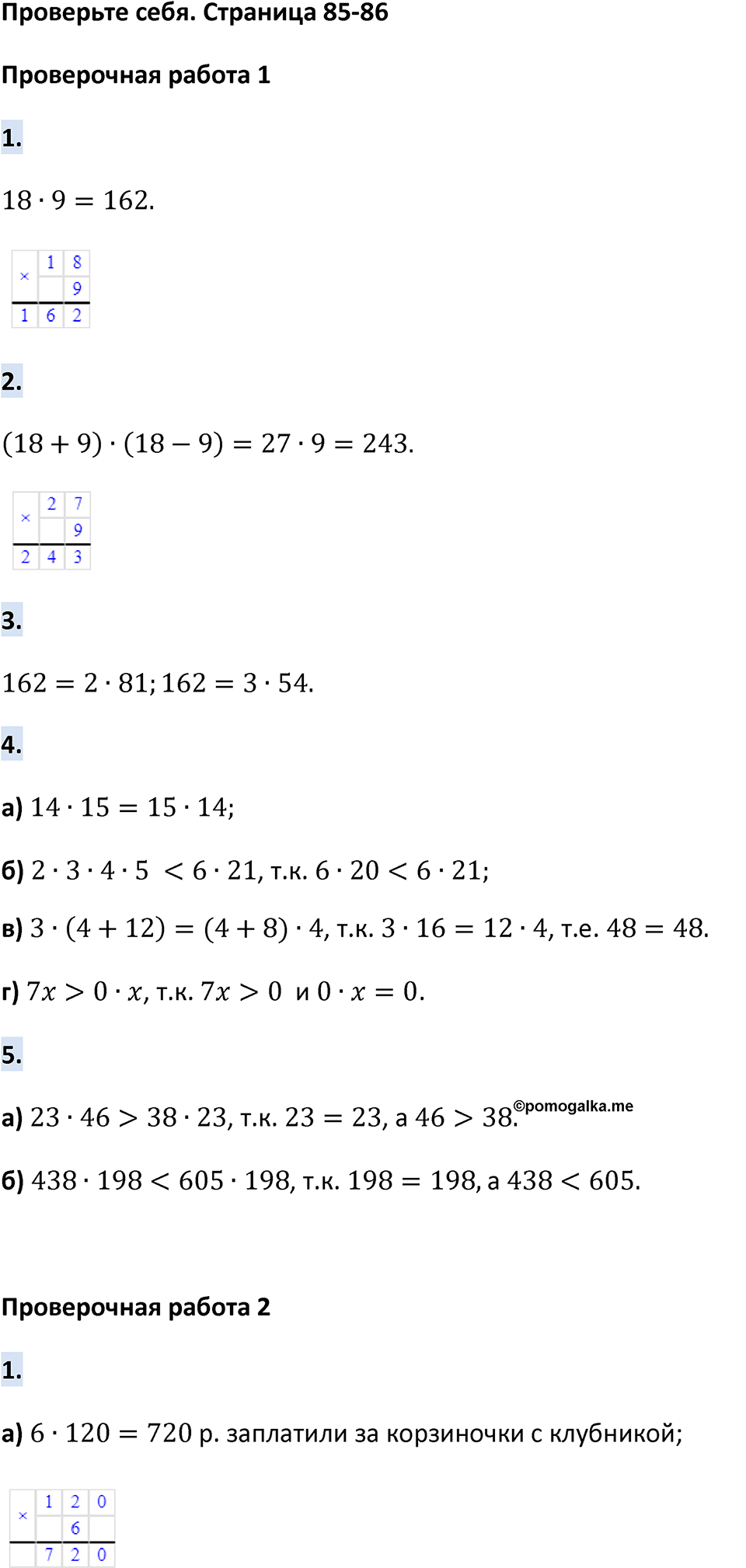 Проверьте себя. Страница 85-86

Проверочная работа 1

1.

$18 \cdot 9 = 162.$

| × | 1 | 8 |
|---|---|---|
|  |  | 9 |
| 1 | 6 | 2 |

2.

$(18 + 9) \cdot (18 - 9) = 27 \cdot 9 = 243.$

| × | 2 | 7 |
|---|---|---|
|  |  | 9 |
| 2 | 4 | 3 |

3.

$162 = 2 \cdot 81; 162 = 3 \cdot 54.$

4.

а) $14 \cdot 15 = 15 \cdot 14;$

б) $2 \cdot 3 \cdot 4 \cdot 5 < 6 \cdot 21$, т.к. $6 \cdot 20 < 6 \cdot 21;$

в) $3 \cdot (4 + 12) = (4 + 8) \cdot 4$, т.к. $3 \cdot 16 = 12 \cdot 4$, т.е. $48 = 48.$

г) $7x > 0 \cdot x$, т.к. $7x > 0$ и $0 \cdot x = 0.$

5.

а) $23 \cdot 46 > 38 \cdot 23$, т.к. $23 = 23$, а $46 > 38.$ ©pomogalka.me

б) $438 \cdot 198 < 605 \cdot 198$, т.к. $198 = 198$, а $438 < 605.$

Проверочная работа 2

1.

а) $6 \cdot 120 = 720$ р. заплатили за корзиночки с клубникой;

| × | 1 | 2 | 0 |
|---|---|---|---|
|  |  | 6 |  |
|  | 7 | 2 | 0 |